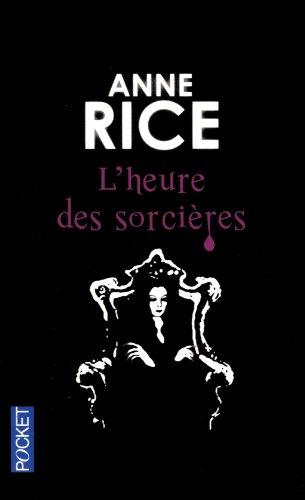 ANNE
RICE

L'heure
des sorcières

POCKET